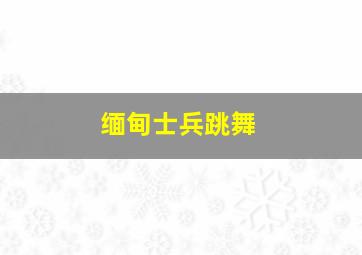 缅甸士兵跳舞